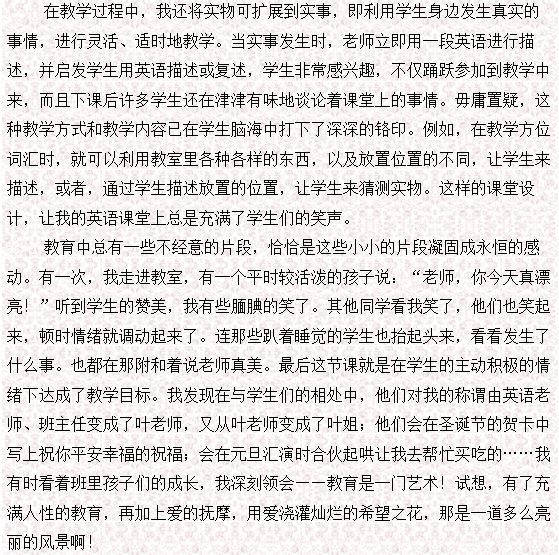 在教学过程中，我还将实物可扩展到实事，即利用学生身边发生真实的事情，进行灵活、适时地教学。当实事发生时，老师立即用一段英语进行描述，并启发学生用英语描述或复述，学生非常感兴趣，不仅踊跃参加到教学中来，而且下课后许多学生还在津津有味地谈论着课堂上的事情。毋庸置疑，这种教学方式和教学内容已在学生脑海中打下了深深的铬印。例如，在教学方位词汇时，就可以利用教室里各种各样的东西，以及放置位置的不同，让学生来描述，或者，通过学生描述放置的位置，让学生来猜测实物。这样的课堂设计，让我的英语课堂上总是充满了学生们的笑声。

教育中总有一些不经意的片段，恰恰是这些小小的片段凝固成永恒的感动。有一次，我走进教室，有一个平时较活泼的孩子说：“老师，你今天真漂亮！”听到学生的赞美，我有些腼腆的笑了。其他同学看我笑了，他们也笑起来，顿时情绪就调动起来了。连那些趴着睡觉的学生也抬起头来，看看发生了什么事。也都在那附和着说老师真美。最后这节课就是在学生的主动积极的情绪下达成了教学目标。我发现在与学生们的相处中，他们对我的称谓由英语老师、班主任变成了叶老师，又从叶老师变成了叶姐；他们会在圣诞节的贺卡中写上祝你平安幸福的祝福；会在元旦汇演时合伙起哄让我去帮忙买吃的……我有时看着班里孩子们的成长，我深刻领会一一教育是一门艺术！试想，有了充满人性的教育，再加上爱的抚摩，用爱浇灌灿烂的希望之花，那是一道多么亮丽的风景啊！